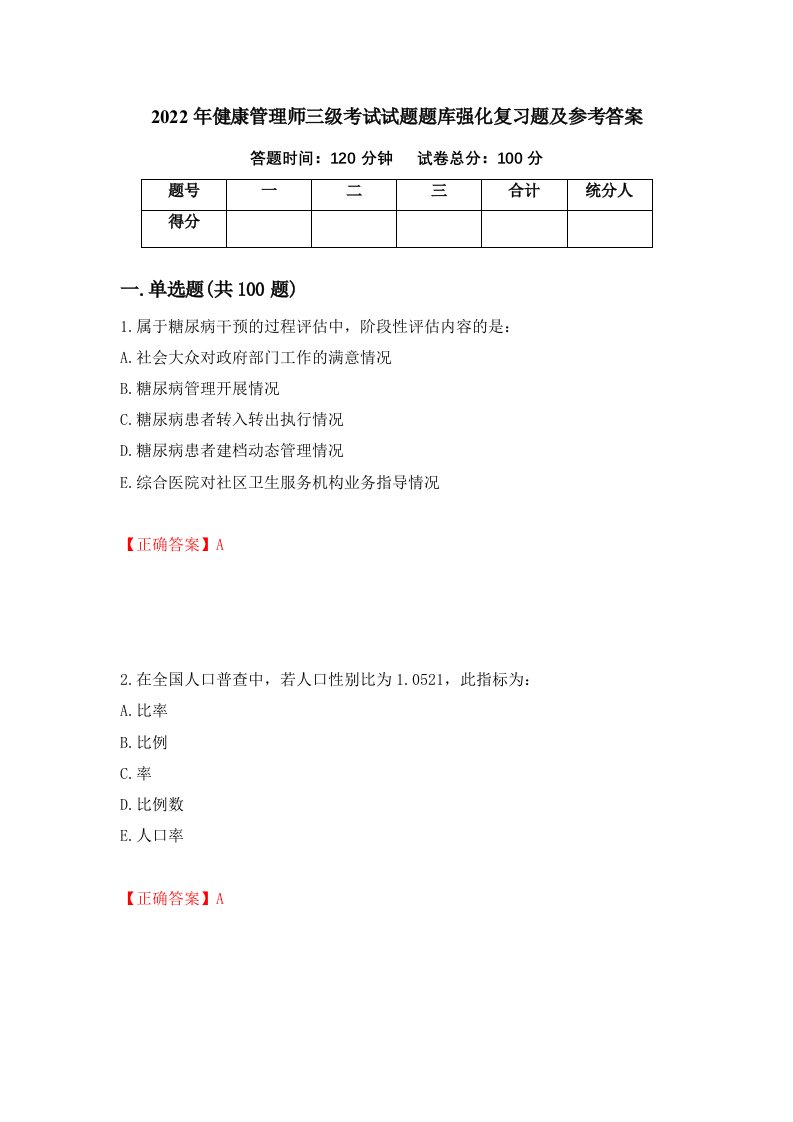 2022年健康管理师三级考试试题题库强化复习题及参考答案

答题时间：120分钟　试卷总分：100分

| 题号 | 一 | 二 | 三 | 合计 | 统分人 |
|---|---|---|---|---|---|
| 得分 | | | | | |

一.单选题(共100题)

1.属于糖尿病干预的过程评估中，阶段性评估内容的是：
A.社会大众对政府部门工作的满意情况
B.糖尿病管理开展情况
C.糖尿病患者转入转出执行情况
D.糖尿病患者建档动态管理情况
E.综合医院对社区卫生服务机构业务指导情况

【正确答案】A

2.在全国人口普查中，若人口性别比为1.0521，此指标为：
A.比率
B.比例
C.率
D.比例数
E.人口率

【正确答案】A